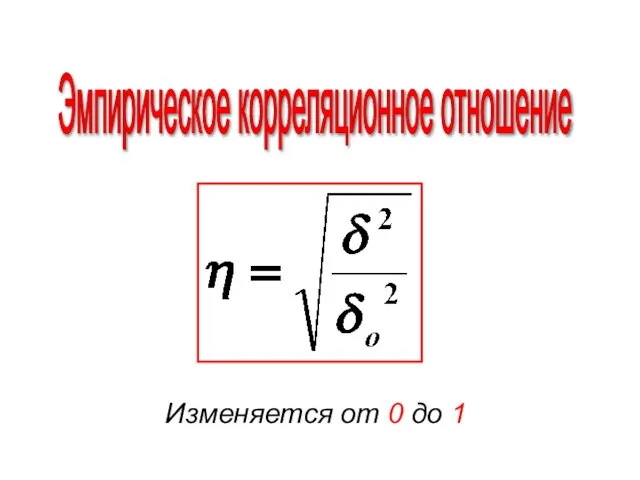 Эмпирическое корреляционное отношение

$\eta = \sqrt{\frac{\delta^2}{\delta_o^2}}$

Изменяется от 0 до 1